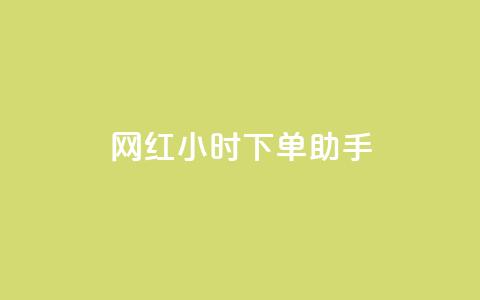 网红小时下单助手